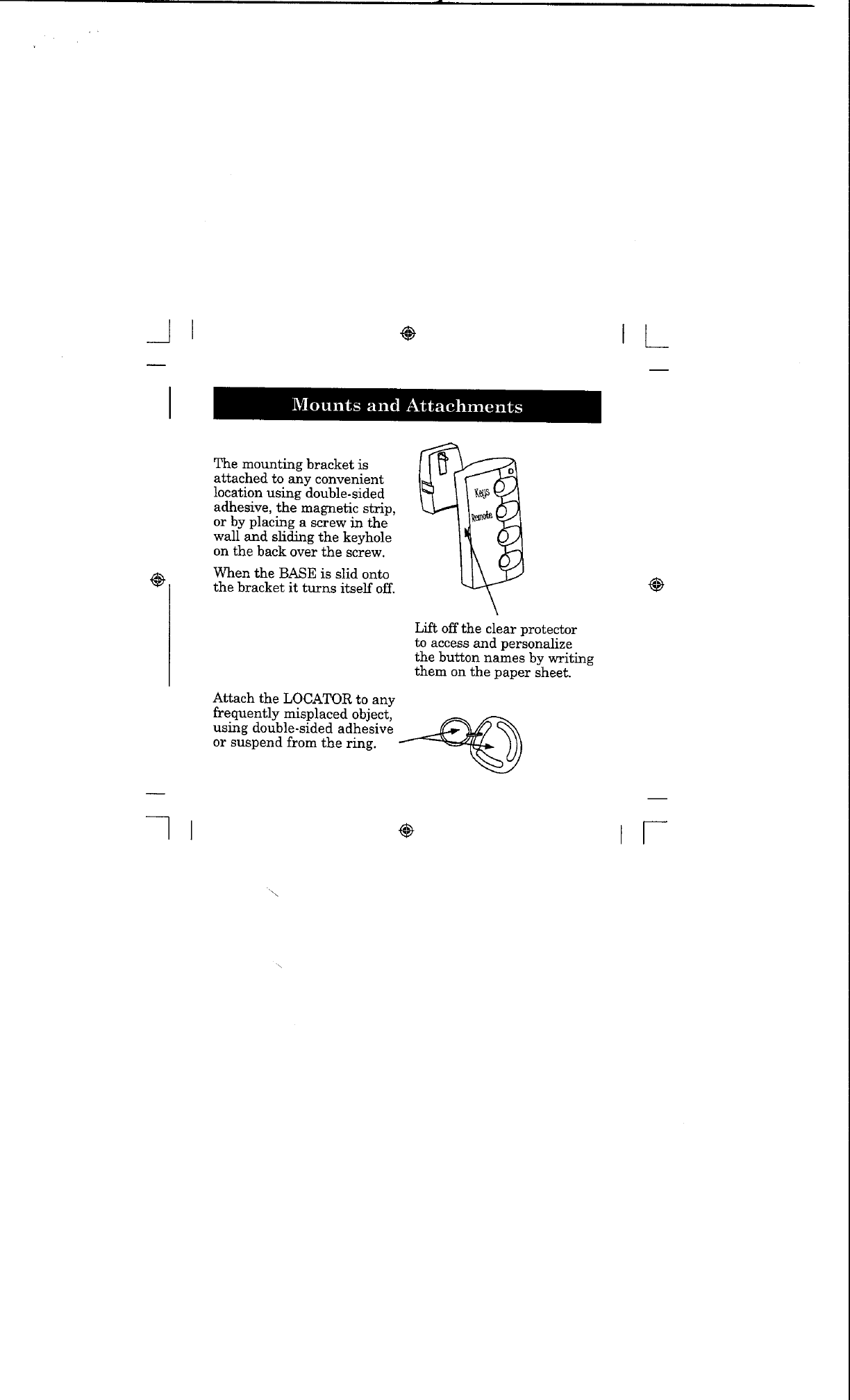 Mounts and Attachments

The mounting bracket is attached to any convenient location using double-sided adhesive, the magnetic strip, or by placing a screw in the wall and sliding the keyhole on the back over the screw.

When the BASE is slid onto the bracket it turns itself off.

Keys

Remote

Lift off the clear protector to access and personalize the button names by writing them on the paper sheet.

Attach the LOCATOR to any frequently misplaced object, using double-sided adhesive or suspend from the ring.